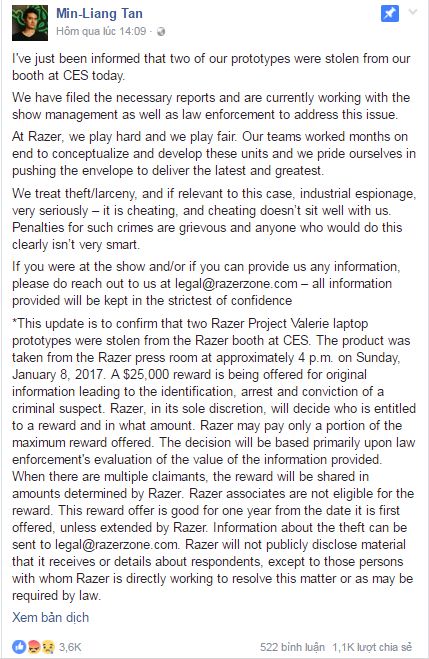 Min-Liang Tan
Hôm qua lúc 14:09 ·

I've just been informed that two of our prototypes were stolen from our booth at CES today.

We have filed the necessary reports and are currently working with the show management as well as law enforcement to address this issue.

At Razer, we play hard and we play fair. Our teams worked months on end to conceptualize and develop these units and we pride ourselves in pushing the envelope to deliver the latest and greatest.

We treat theft/larceny, and if relevant to this case, industrial espionage, very seriously – it is cheating, and cheating doesn't sit well with us. Penalties for such crimes are grievous and anyone who would do this clearly isn't very smart.

If you were at the show and/or if you can provide us any information, please do reach out to us at legal@razerzone.com – all information provided will be kept in the strictest of confidence

*This update is to confirm that two Razer Project Valerie laptop prototypes were stolen from the Razer booth at CES. The product was taken from the Razer press room at approximately 4 p.m. on Sunday, January 8, 2017. A $25,000 reward is being offered for original information leading to the identification, arrest and conviction of a criminal suspect. Razer, in its sole discretion, will decide who is entitled to a reward and in what amount. Razer may pay only a portion of the maximum reward offered. The decision will be based primarily upon law enforcement's evaluation of the value of the information provided. When there are multiple claimants, the reward will be shared in amounts determined by Razer. Razer associates are not eligible for the reward. This reward offer is good for one year from the date it is first offered, unless extended by Razer. Information about the theft can be sent to legal@razerzone.com. Razer will not publicly disclose material that it receives or details about respondents, except to those persons with whom Razer is directly working to resolve this matter or as may be required by law.

Xem bản dịch

3,6K    522 bình luận   1,1K lượt chia sẻ